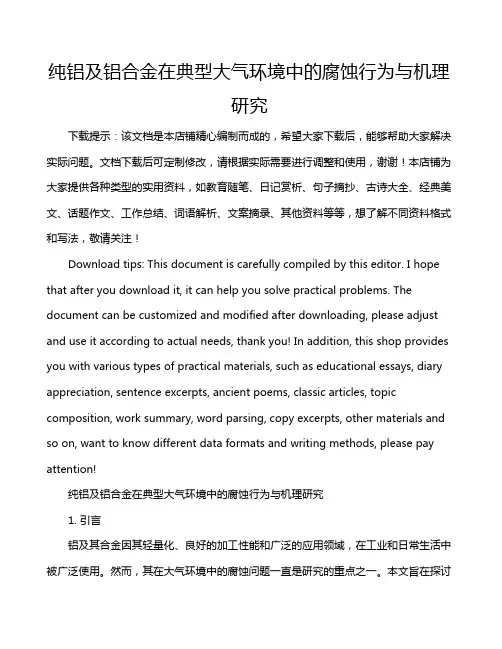 纯铝及铝合金在典型大气环境中的腐蚀行为与机理研究

下载提示：该文档是本店铺精心编制而成的，希望大家下载后，能够帮助大家解决实际问题。文档下载后可定制修改，请根据实际需要进行调整和使用，谢谢！本店铺为大家提供各种类型的实用资料，如教育随笔、日记赏析、句子摘抄、古诗大全、经典美文、话题作文、工作总结、词语解析、文案摘录、其他资料等等，想了解不同资料格式和写法，敬请关注！

Download tips: This document is carefully compiled by this editor. I hope that after you download it, it can help you solve practical problems. The document can be customized and modified after downloading, please adjust and use it according to actual needs, thank you! In addition, this shop provides you with various types of practical materials, such as educational essays, diary appreciation, sentence excerpts, ancient poems, classic articles, topic composition, work summary, word parsing, copy excerpts, other materials and so on, want to know different data formats and writing methods, please pay attention!

纯铝及铝合金在典型大气环境中的腐蚀行为与机理研究

1. 引言

铝及其合金因其轻量化、良好的加工性能和广泛的应用领域，在工业和日常生活中被广泛使用。然而，其在大气环境中的腐蚀问题一直是研究的重点之一。本文旨在探讨